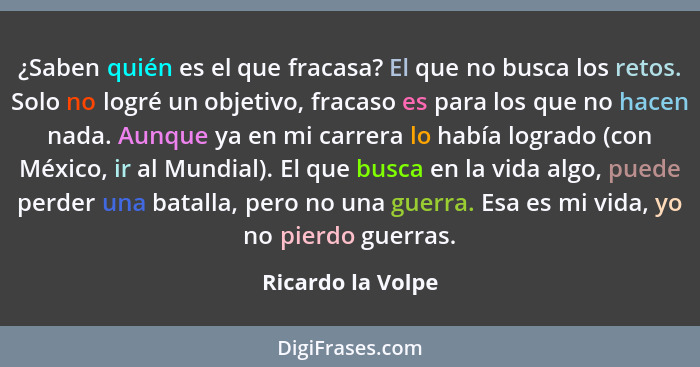 ¿Saben quién es el que fracasa? El que no busca los retos. Solo no logré un objetivo, fracaso es para los que no hacen nada. Aunque ya en mi carrera lo había logrado (con México, ir al Mundial). El que busca en la vida algo, puede perder una batalla, pero no una guerra. Esa es mi vida, yo no pierdo guerras.

Ricardo la Volpe

DigiFrases.com